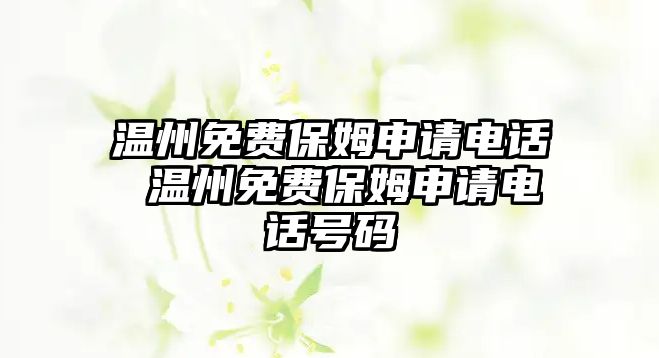 温州免费保姆申请电话 温州免费保姆申请电话号码